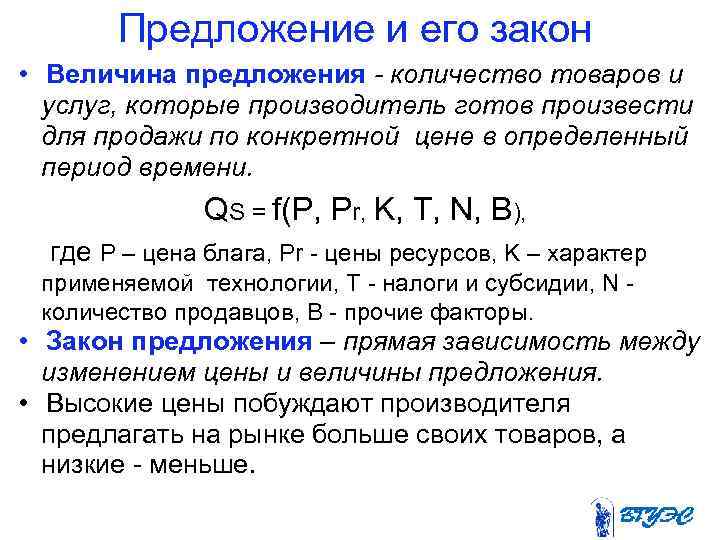 Предложение и его закон

• Величина предложения - количество товаров и услуг, которые производитель готов произвести для продажи по конкретной цене в определенный период времени.

$Q_S = f(P, P_r, K, T, N, B)$,

где P – цена блага, Pr - цены ресурсов, K – характер применяемой технологии, T - налоги и субсидии, N - количество продавцов, B - прочие факторы.

• Закон предложения – прямая зависимость между изменением цены и величины предложения.

• Высокие цены побуждают производителя предлагать на рынке больше своих товаров, а низкие - меньше.

ВГУЭС